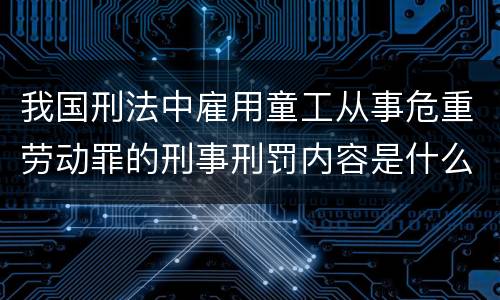 我国刑法中雇用童工从事危重劳动罪的刑事刑罚内容是什么